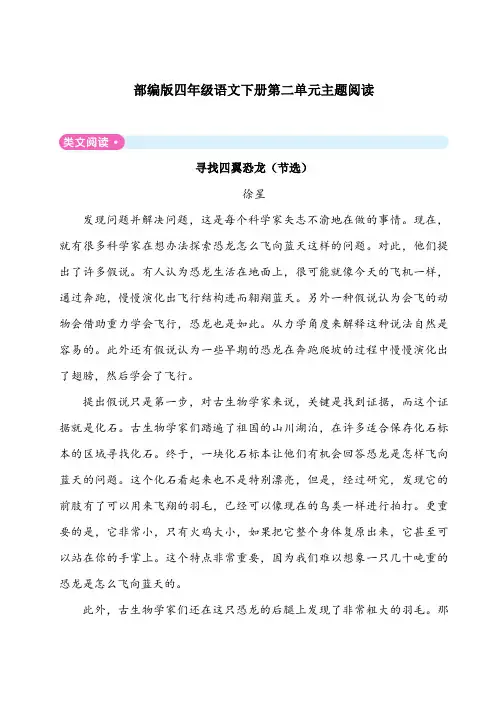 部编版四年级语文下册第二单元主题阅读

类文阅读

寻找四翼恐龙（节选）

徐星

发现问题并解决问题，这是每个科学家矢志不渝地在做的事情。现在，就有很多科学家在想办法探索恐龙怎么飞向蓝天这样的问题。对此，他们提出了许多假说。有人认为恐龙生活在地面上，很可能就像今天的飞机一样，通过奔跑，慢慢演化出飞行结构进而翱翔蓝天。另外一种假说认为会飞的动物会借助重力学会飞行，恐龙也是如此。从力学角度来解释这种说法自然是容易的。此外还有假说认为一些早期的恐龙在奔跑爬坡的过程中慢慢演化出了翅膀，然后学会了飞行。

提出假说只是第一步，对古生物学家来说，关键是找到证据，而这个证据就是化石。古生物学家们踏遍了祖国的山川湖泊，在许多适合保存化石标本的区域寻找化石。终于，一块化石标本让他们有机会回答恐龙是怎样飞向蓝天的问题。这个化石看起来也不是特别漂亮，但是，经过研究，发现它的前肢有了可以用来飞翔的羽毛，已经可以像现在的鸟类一样进行拍打。更重要的是，它非常小，只有火鸡大小，如果把它整个身体复原出来，它甚至可以站在你的手掌上。这个特点非常重要，因为我们难以想象一只几十吨重的恐龙是怎么飞向蓝天的。

此外，古生物学家们还在这只恐龙的后腿上发现了非常粗大的羽毛。那